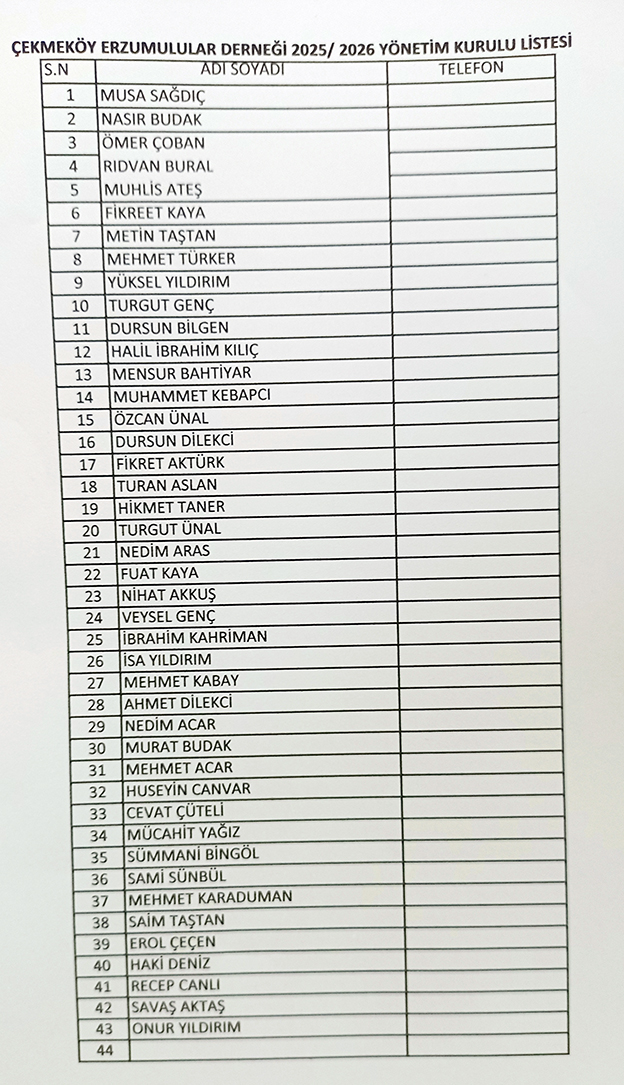 ÇEKMEKÖY ERZUMULULAR DERNEĞİ 2025/ 2026 YÖNETİM KURULU LİSTESİ

| S.N | ADI SOYADI | TELEFON |
|---|---|---|
| 1 | MUSA SAĞDIÇ | |
| 2 | NASIR BUDAK | |
| 3 | ÖMER ÇOBAN | |
| 4 | RIDVAN BURAL | |
| 5 | MUHLİS ATEŞ | |
| 6 | FİKREET KAYA | |
| 7 | METİN TAŞTAN | |
| 8 | MEHMET TÜRKER | |
| 9 | YÜKSEL YILDIRIM | |
| 10 | TURGUT GENÇ | |
| 11 | DURSUN BİLGEN | |
| 12 | HALİL İBRAHİM KILIÇ | |
| 13 | MENSUR BAHTİYAR | |
| 14 | MUHAMMET KEBAPCI | |
| 15 | ÖZCAN ÜNAL | |
| 16 | DURSUN DİLEKCİ | |
| 17 | FİKRET AKTÜRK | |
| 18 | TURAN ASLAN | |
| 19 | HİKMET TANER | |
| 20 | TURGUT ÜNAL | |
| 21 | NEDİM ARAS | |
| 22 | FUAT KAYA | |
| 23 | NİHAT AKKUŞ | |
| 24 | VEYSEL GENÇ | |
| 25 | İBRAHİM KAHRİMAN | |
| 26 | İSA YILDIRIM | |
| 27 | MEHMET KABAY | |
| 28 | AHMET DİLEKCİ | |
| 29 | NEDİM ACAR | |
| 30 | MURAT BUDAK | |
| 31 | MEHMET ACAR | |
| 32 | HUSEYİN CANVAR | |
| 33 | CEVAT ÇÜTELİ | |
| 34 | MÜCAHİT YAĞIZ | |
| 35 | SÜMMANİ BİNGÖL | |
| 36 | SAMİ SÜNBÜL | |
| 37 | MEHMET KARADUMAN | |
| 38 | SAİM TAŞTAN | |
| 39 | EROL ÇEÇEN | |
| 40 | HAKİ DENİZ | |
| 41 | RECEP CANLI | |
| 42 | SAVAŞ AKTAŞ | |
| 43 | ONUR YILDIRIM | |
| 44 | | |